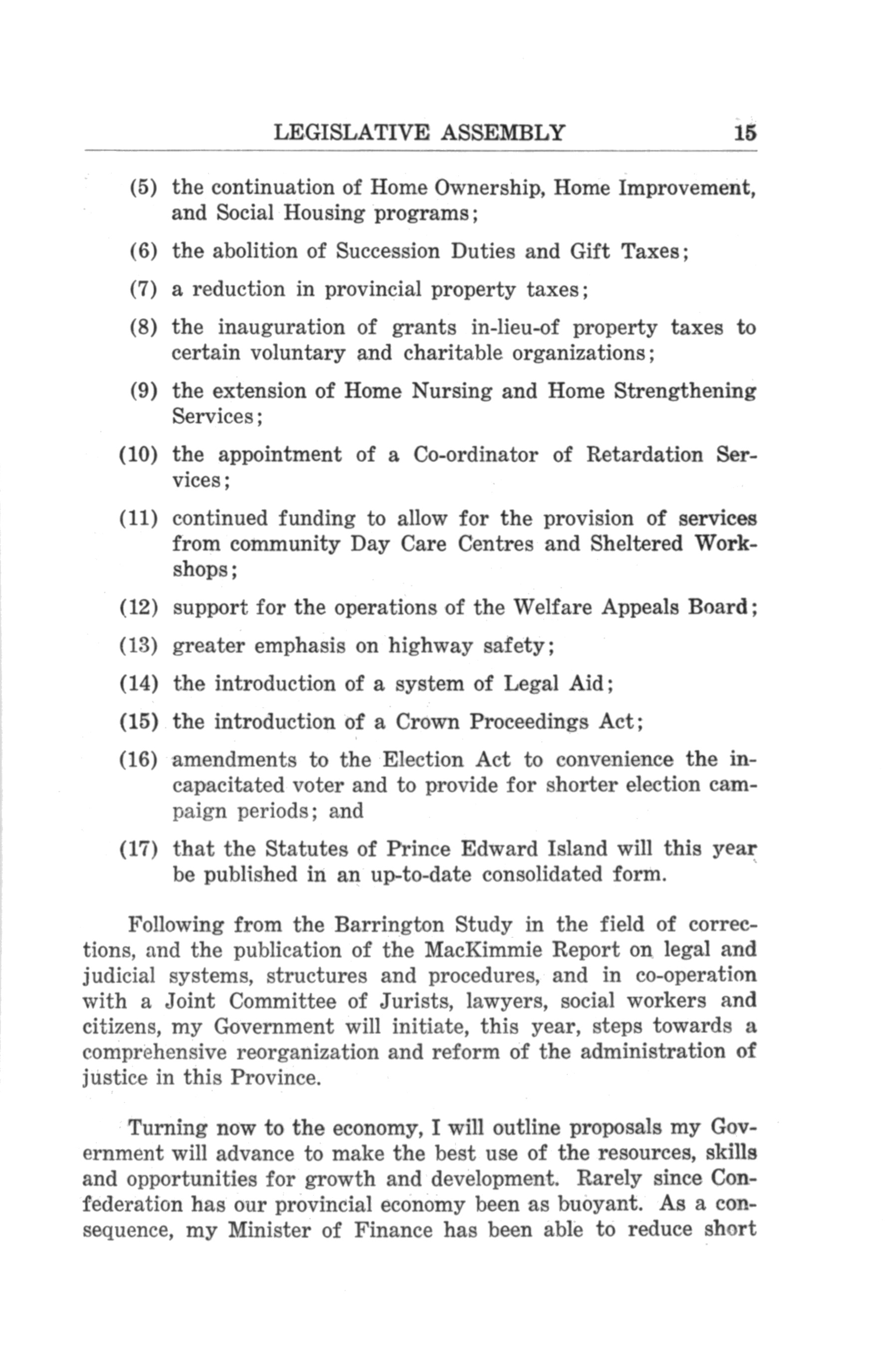 LEGISLATIVE ASSEMBLY 15

(5) the continuation of Home Ownership, Home Improvement, and Social Housing programs;

(6) the abolition of Succession Duties and Gift Taxes;

(7) a reduction in provincial property taxes;

(8) the inauguration of grants in-lieu-of property taxes to certain voluntary and charitable organizations;

(9) the extension of Home Nursing and Home Strengthening Services;

(10) the appointment of a Co-ordinator of Retardation Services;

(11) continued funding to allow for the provision of services from community Day Care Centres and Sheltered Workshops;

(12) support for the operations of the Welfare Appeals Board;

(13) greater emphasis on highway safety;

(14) the introduction of a system of Legal Aid;

(15) the introduction of a Crown Proceedings Act;

(16) amendments to the Election Act to convenience the incapacitated voter and to provide for shorter election campaign periods; and

(17) that the Statutes of Prince Edward Island will this year be published in an up-to-date consolidated form.

Following from the Barrington Study in the field of corrections, and the publication of the MacKimmie Report on legal and judicial systems, structures and procedures, and in co-operation with a Joint Committee of Jurists, lawyers, social workers and citizens, my Government will initiate, this year, steps towards a comprehensive reorganization and reform of the administration of justice in this Province.

Turning now to the economy, I will outline proposals my Government will advance to make the best use of the resources, skills and opportunities for growth and development. Rarely since Confederation has our provincial economy been as buoyant. As a consequence, my Minister of Finance has been able to reduce short